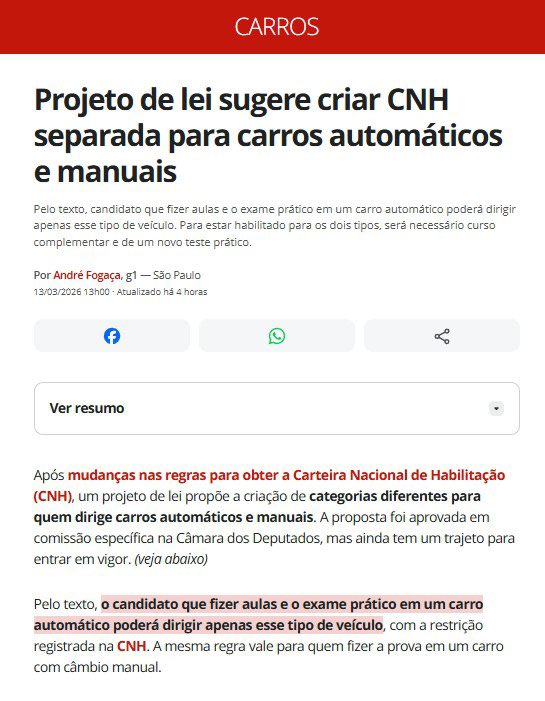 CARROS

Projeto de lei sugere criar CNH separada para carros automáticos e manuais

Pelo texto, candidato que fizer aulas e o exame prático em um carro automático poderá dirigir apenas esse tipo de veículo. Para estar habilitado para os dois tipos, será necessário curso complementar e de um novo teste prático.

Por André Fogaça, g1 — São Paulo
13/03/2026 13h00 · Atualizado há 4 horas

Ver resumo

Após mudanças nas regras para obter a Carteira Nacional de Habilitação (CNH), um projeto de lei propõe a criação de categorias diferentes para quem dirige carros automáticos e manuais. A proposta foi aprovada em comissão específica na Câmara dos Deputados, mas ainda tem um trajeto para entrar em vigor. (veja abaixo)

Pelo texto, o candidato que fizer aulas e o exame prático em um carro automático poderá dirigir apenas esse tipo de veículo, com a restrição registrada na CNH. A mesma regra vale para quem fizer a prova em um carro com câmbio manual.